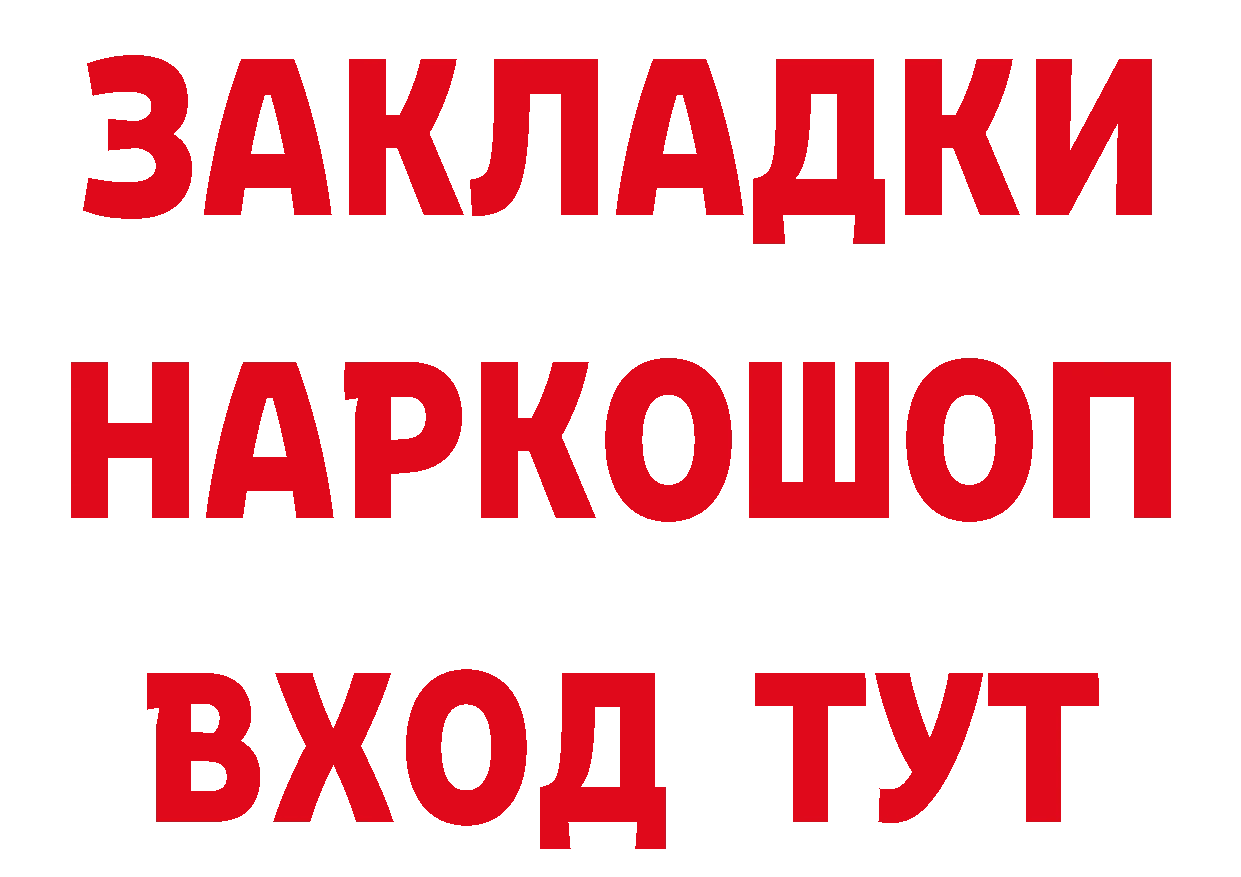 ЗАКЛАДКИ
НАРКОШОП
ВХОД ТУТ